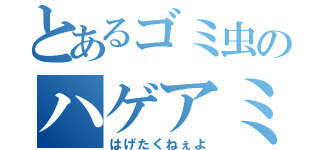 とあるゴミ虫の
ハゲアミ
はげたくねぇよ